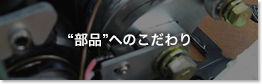 “部品”へのこだわり